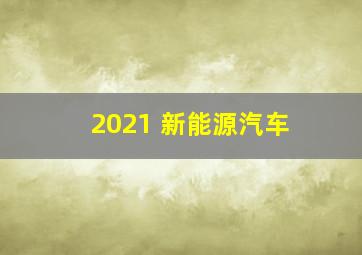 2021 新能源汽车